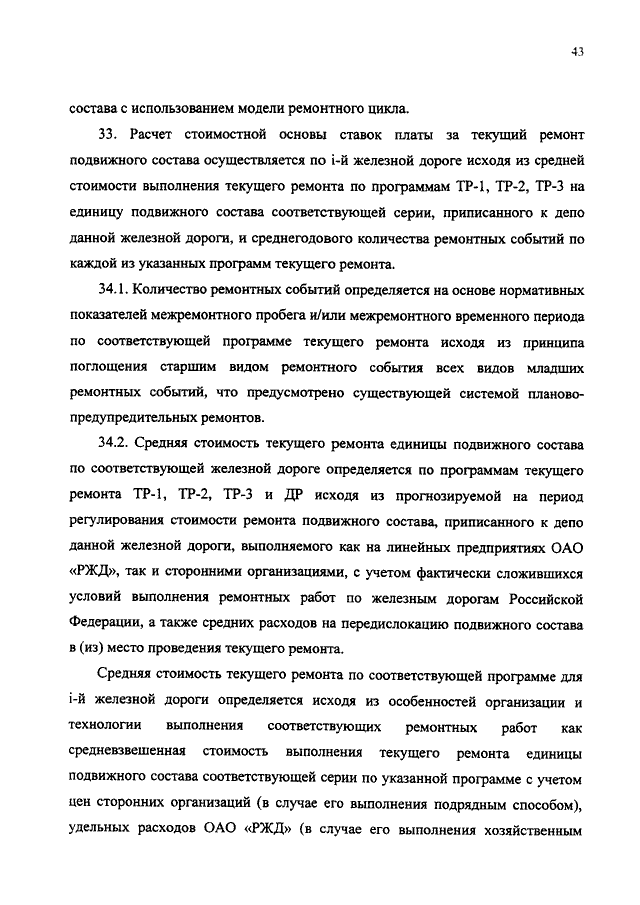 43

состава с использованием модели ремонтного цикла.

33. Расчет стоимостной основы ставок платы за текущий ремонт подвижного состава осуществляется по i-й железной дороге исходя из средней стоимости выполнения текущего ремонта по программам ТР-1, ТР-2, ТР-3 на единицу подвижного состава соответствующей серии, приписанного к депо данной железной дороги, и среднегодового количества ремонтных событий по каждой из указанных программ текущего ремонта.

34.1. Количество ремонтных событий определяется на основе нормативных показателей межремонтного пробега и/или межремонтного временного периода по соответствующей программе текущего ремонта исходя из принципа поглощения старшим видом ремонтного события всех видов младших ремонтных событий, что предусмотрено существующей системой планово-предупредительных ремонтов.

34.2. Средняя стоимость текущего ремонта единицы подвижного состава по соответствующей железной дороге определяется по программам текущего ремонта ТР-1, ТР-2, ТР-3 и ДР исходя из прогнозируемой на период регулирования стоимости ремонта подвижного состава, приписанного к депо данной железной дороги, выполняемого как на линейных предприятиях ОАО «РЖД», так и сторонними организациями, с учетом фактически сложившихся условий выполнения ремонтных работ по железным дорогам Российской Федерации, а также средних расходов на передислокацию подвижного состава в (из) место проведения текущего ремонта.

Средняя стоимость текущего ремонта по соответствующей программе для i-й железной дороги определяется исходя из особенностей организации и технологии выполнения соответствующих ремонтных работ как средневзвешенная стоимость выполнения текущего ремонта единицы подвижного состава соответствующей серии по указанной программе с учетом цен сторонних организаций (в случае его выполнения подрядным способом), удельных расходов ОАО «РЖД» (в случае его выполнения хозяйственным